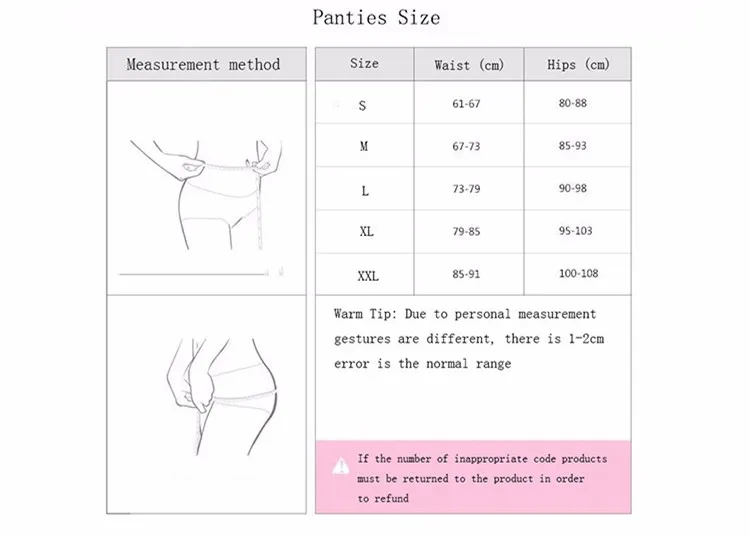 Panties Size

Measurement method

| Size | Waist (cm) | Hips (cm) |
|---|---|---|
| S | 61-67 | 80-88 |
| M | 67-73 | 85-93 |
| L | 73-79 | 90-98 |
| XL | 79-85 | 95-103 |
| XXL | 85-91 | 100-108 |

Warm Tip: Due to personal measurement gestures are different, there is 1-2cm error is the normal range

If the number of inappropriate code products must be returned to the product in order to refund